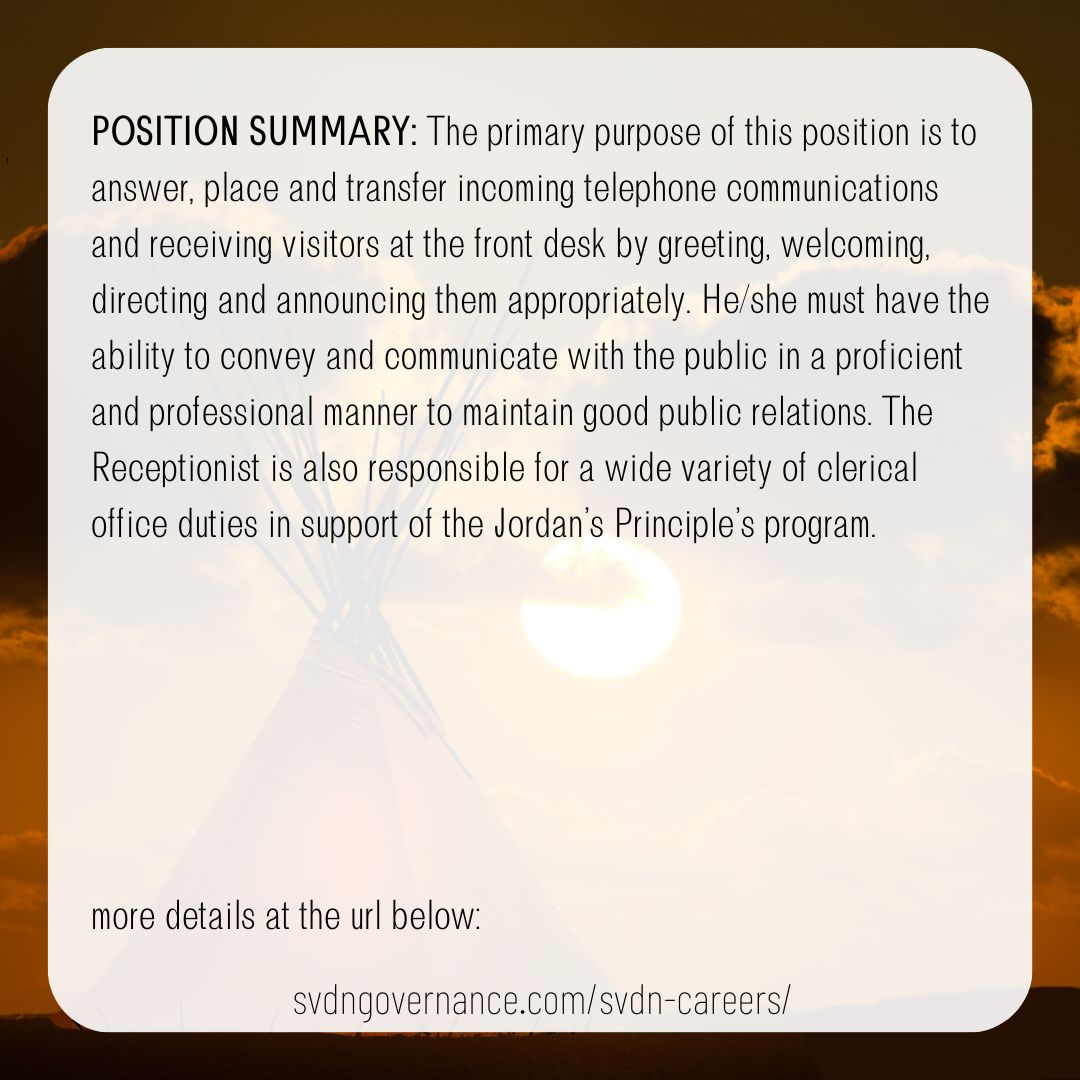 POSITION SUMMARY: The primary purpose of this position is to answer, place and transfer incoming telephone communications and receiving visitors at the front desk by greeting, welcoming, directing and announcing them appropriately. He/she must have the ability to convey and communicate with the public in a proficient and professional manner to maintain good public relations. The Receptionist is also responsible for a wide variety of clerical office duties in support of the Jordan's Principle's program.

more details at the url below:

svdngovernance.com/svdn-careers/